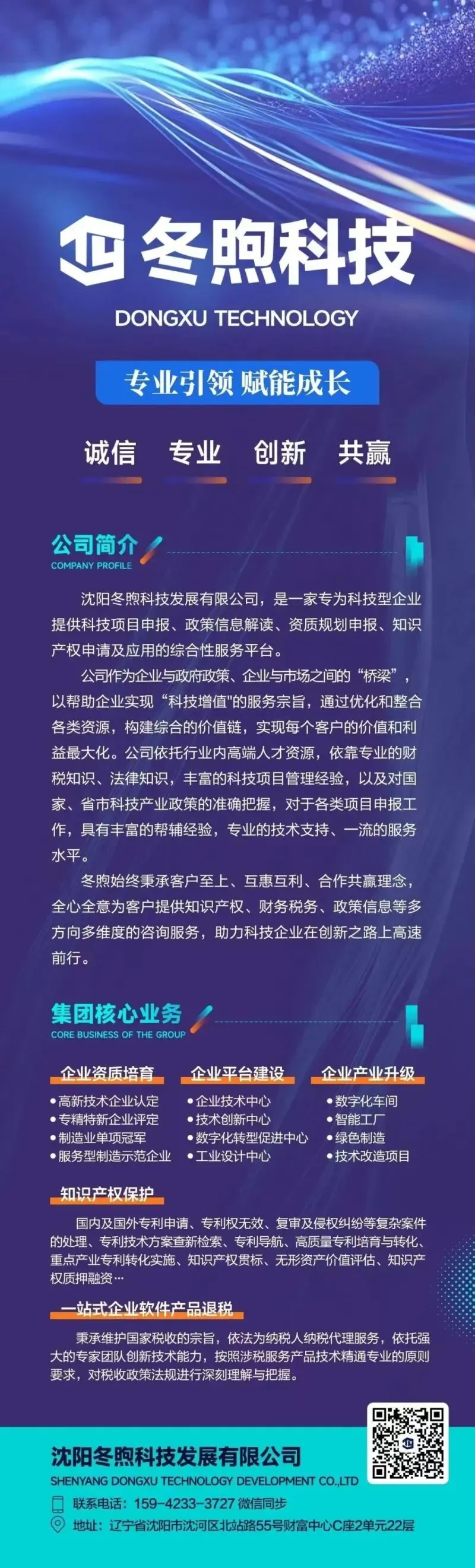 冬煦科技

DONGXU TECHNOLOGY

专业引领 赋能成长

诚信 专业 创新 共赢

公司简介
COMPANY PROFILE

沈阳冬煦科技发展有限公司，是一家专为科技型企业提供科技项目申报、政策信息解读、资质规划申报、知识产权申请及应用的综合性服务平台。

公司作为企业与政府政策、企业与市场之间的“桥梁”，以帮助企业实现“科技增值”的服务宗旨，通过优化和整合各类资源，构建综合的价值链，实现每个客户的价值和利益最大化。公司依托行业内高端人才资源，依靠专业的财税知识、法律知识，丰富的科技项目管理经验，以及对国家、省市科技产业政策的准确把握，对于各类项目申报工作，具有丰富的帮辅经验，专业的技术支持、一流的服务水平。

冬煦始终秉承客户至上、互惠互利、合作共赢理念，全心全意为客户提供知识产权、财务税务、政策信息等多方向多维度的咨询服务，助力科技企业在创新之路上高速前行。

集团核心业务
CORE BUSINESS OF THE GROUP

企业资质培育
• 高新技术企业认定
• 专精特新企业评定
• 制造业单项冠军
• 服务型制造示范企业

企业平台建设
• 企业技术中心
• 技术创新中心
• 数字化转型促进中心
• 工业设计中心

企业产业升级
• 数字化车间
• 智能工厂
• 绿色制造
• 技术改造项目

知识产权保护

国内及国外专利申请、专利权无效、复审及侵权纠纷等复杂案件的处理、专利技术方案查新检索、专利导航、高质量专利培育与转化、重点产业专利转化实施、知识产权贯标、无形资产价值评估、知识产权质押融资…

一站式企业软件产品退税

秉承维护国家税收的宗旨，依法为纳税人纳税代理服务，依托强大的专家团队创新技术能力，按照涉税服务产品技术精通专业的原则要求，对税收政策法规进行深刻理解与把握。

沈阳冬煦科技发展有限公司
SHENYANG DONGXU TECHNOLOGY DEVELOPMENT CO.,LTD

联系电话：159-4233-3727 微信同步

地址：辽宁省沈阳市沈河区北站路55号财富中心C座2单元22层